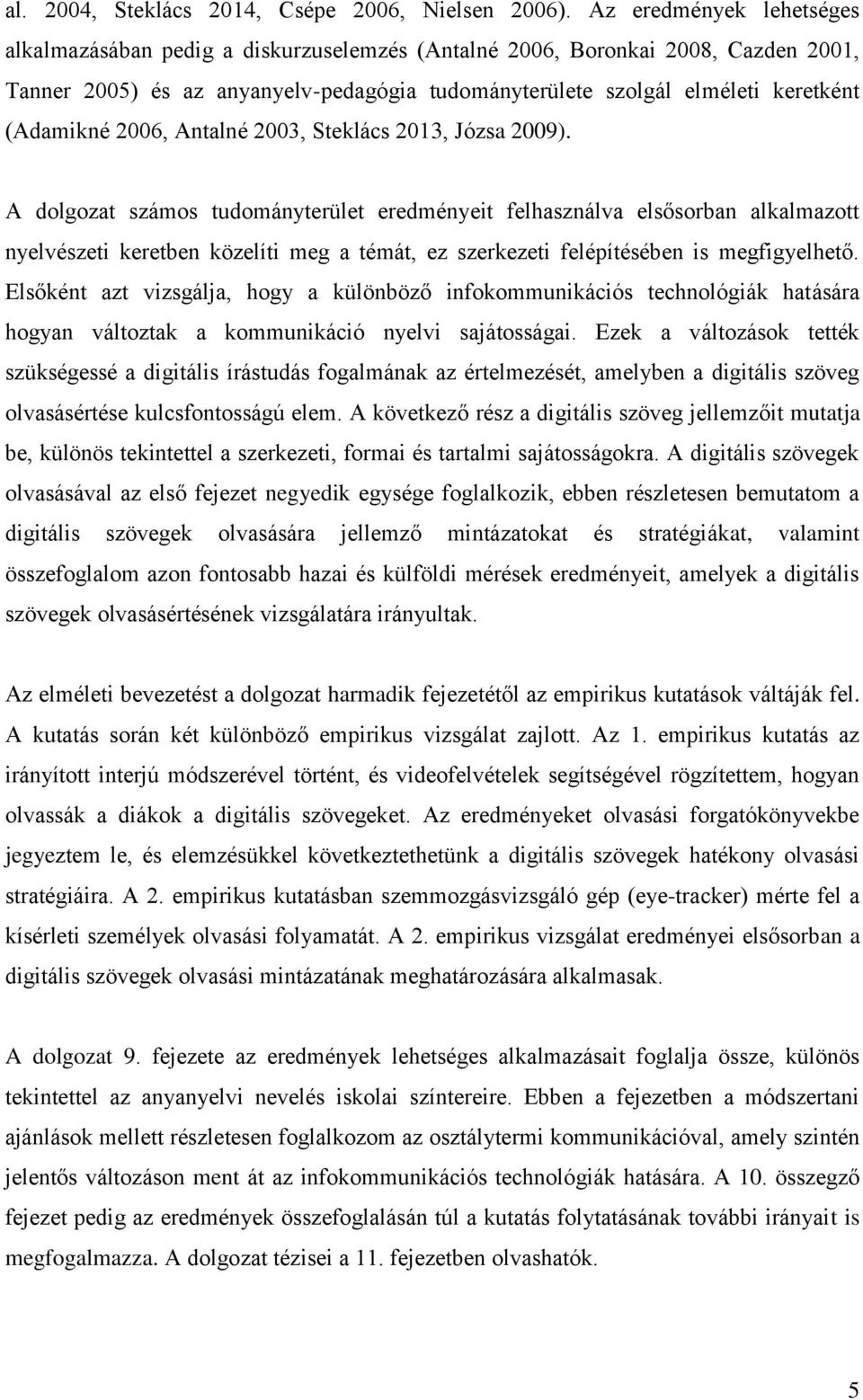 al. 2004, Steklács 2014, Csépe 2006, Nielsen 2006). Az eredmények lehetséges alkalmazásában pedig a diskurzuselemzés (Antalné 2006, Boronkai 2008, Cazden 2001, Tanner 2005) és az anyanyelv-pedagógia tudományterülete szolgál elméleti keretként (Adamikné 2006, Antalné 2003, Steklács 2013, Józsa 2009).

A dolgozat számos tudományterület eredményeit felhasználva elsősorban alkalmazott nyelvészeti keretben közelíti meg a témát, ez szerkezeti felépítésében is megfigyelhető. Elsőként azt vizsgálja, hogy a különböző infokommunikációs technológiák hatására hogyan változtak a kommunikáció nyelvi sajátosságai. Ezek a változások tették szükségessé a digitális írástudás fogalmának az értelmezését, amelyben a digitális szöveg olvasásértése kulcsfontosságú elem. A következő rész a digitális szöveg jellemzőit mutatja be, különös tekintettel a szerkezeti, formai és tartalmi sajátosságokra. A digitális szövegek olvasásával az első fejezet negyedik egysége foglalkozik, ebben részletesen bemutatom a digitális szövegek olvasására jellemző mintázatokat és stratégiákat, valamint összefoglalom azon fontosabb hazai és külföldi mérések eredményeit, amelyek a digitális szövegek olvasásértésének vizsgálatára irányultak.

Az elméleti bevezetést a dolgozat harmadik fejezetétől az empirikus kutatások váltják fel. A kutatás során két különböző empirikus vizsgálat zajlott. Az 1. empirikus kutatás az irányított interjú módszerével történt, és videofelvételek segítségével rögzítettem, hogyan olvassák a diákok a digitális szövegeket. Az eredményeket olvasási forgatókönyvekbe jegyeztem le, és elemzésükkel következtethetünk a digitális szövegek hatékony olvasási stratégiáira. A 2. empirikus kutatásban szemmozgásvizsgáló gép (eye-tracker) mérte fel a kísérleti személyek olvasási folyamatát. A 2. empirikus vizsgálat eredményei elsősorban a digitális szövegek olvasási mintázatának meghatározására alkalmasak.

A dolgozat 9. fejezete az eredmények lehetséges alkalmazásait foglalja össze, különös tekintettel az anyanyelvi nevelés iskolai színtereire. Ebben a fejezetben a módszertani ajánlások mellett részletesen foglalkozom az osztálytermi kommunikációval, amely szintén jelentős változáson ment át az infokommunikációs technológiák hatására. A 10. összegző fejezet pedig az eredmények összefoglalásán túl a kutatás folytatásának további irányait is megfogalmazza. A dolgozat tézisei a 11. fejezetben olvashatók.

5